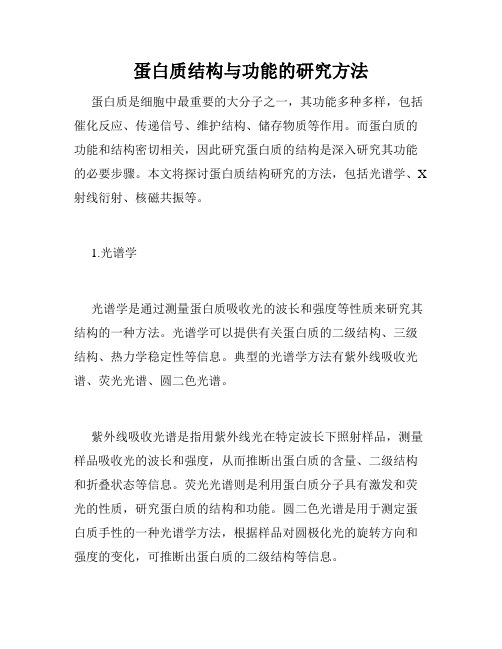 蛋白质结构与功能的研究方法

蛋白质是细胞中最重要的大分子之一，其功能多种多样，包括催化反应、传递信号、维护结构、储存物质等作用。而蛋白质的功能和结构密切相关，因此研究蛋白质的结构是深入研究其功能的必要步骤。本文将探讨蛋白质结构研究的方法，包括光谱学、X射线衍射、核磁共振等。

1.光谱学

光谱学是通过测量蛋白质吸收光的波长和强度等性质来研究其结构的一种方法。光谱学可以提供有关蛋白质的二级结构、三级结构、热力学稳定性等信息。典型的光谱学方法有紫外线吸收光谱、荧光光谱、圆二色光谱。

紫外线吸收光谱是指用紫外线光在特定波长下照射样品，测量样品吸收光的波长和强度，从而推断出蛋白质的含量、二级结构和折叠状态等信息。荧光光谱则是利用蛋白质分子具有激发和荧光的性质，研究蛋白质的结构和功能。圆二色光谱是用于测定蛋白质手性的一种光谱学方法，根据样品对圆极化光的旋转方向和强度的变化，可推断出蛋白质的二级结构等信息。